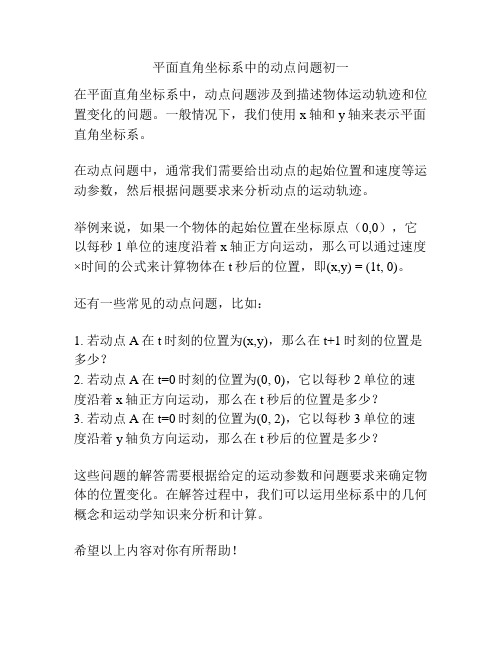 平面直角坐标系中的动点问题初一

在平面直角坐标系中，动点问题涉及到描述物体运动轨迹和位置变化的问题。一般情况下，我们使用 x 轴和 y 轴来表示平面直角坐标系。

在动点问题中，通常我们需要给出动点的起始位置和速度等运动参数，然后根据问题要求来分析动点的运动轨迹。

举例来说，如果一个物体的起始位置在坐标原点（0,0），它以每秒 1 单位的速度沿着 x 轴正方向运动，那么可以通过速度×时间的公式来计算物体在 t 秒后的位置，即(x,y) = (1t, 0)。

还有一些常见的动点问题，比如：

1. 若动点 A 在 t 时刻的位置为(x,y)，那么在 t+1 时刻的位置是多少？
2. 若动点 A 在 t=0 时刻的位置为(0, 0)，它以每秒 2 单位的速度沿着 x 轴正方向运动，那么在 t 秒后的位置是多少？
3. 若动点 A 在 t=0 时刻的位置为(0, 2)，它以每秒 3 单位的速度沿着 y 轴负方向运动，那么在 t 秒后的位置是多少？

这些问题的解答需要根据给定的运动参数和问题要求来确定物体的位置变化。在解答过程中，我们可以运用坐标系中的几何概念和运动学知识来分析和计算。

希望以上内容对你有所帮助！